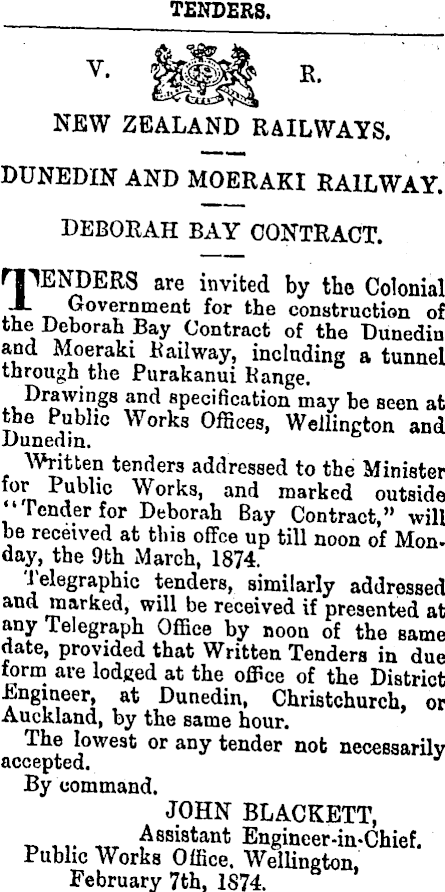 TENDERS.

V. R.

NEW ZEALAND RAILWAYS.

DUNEDIN AND MOERAKI RAILWAY.

DEBORAH BAY CONTRACT.

TENDERS are invited by the Colonial Government for the construction of the Deborah Bay Contract of the Dunedin and Moeraki Railway, including a tunnel through the Purakanui Range.

Drawings and specification may be seen at the Public Works Offices, Wellington and Dunedin.

Written tenders addressed to the Minister for Public Works, and marked outside "Tender for Deborah Bay Contract," will be received at this offce up till noon of Monday, the 9th March, 1874.

Telegraphic tenders, similarly addressed and marked, will be received if presented at any Telegraph Office by noon of the same date, provided that Written Tenders in due form are lodged at the office of the District Engineer, at Dunedin, Christchurch, or Auckland, by the same hour.

The lowest or any tender not necessarily accepted.

By command.

JOHN BLACKETT,
Assistant Engineer-in-Chief.
Public Works Office, Wellington,
February 7th, 1874.